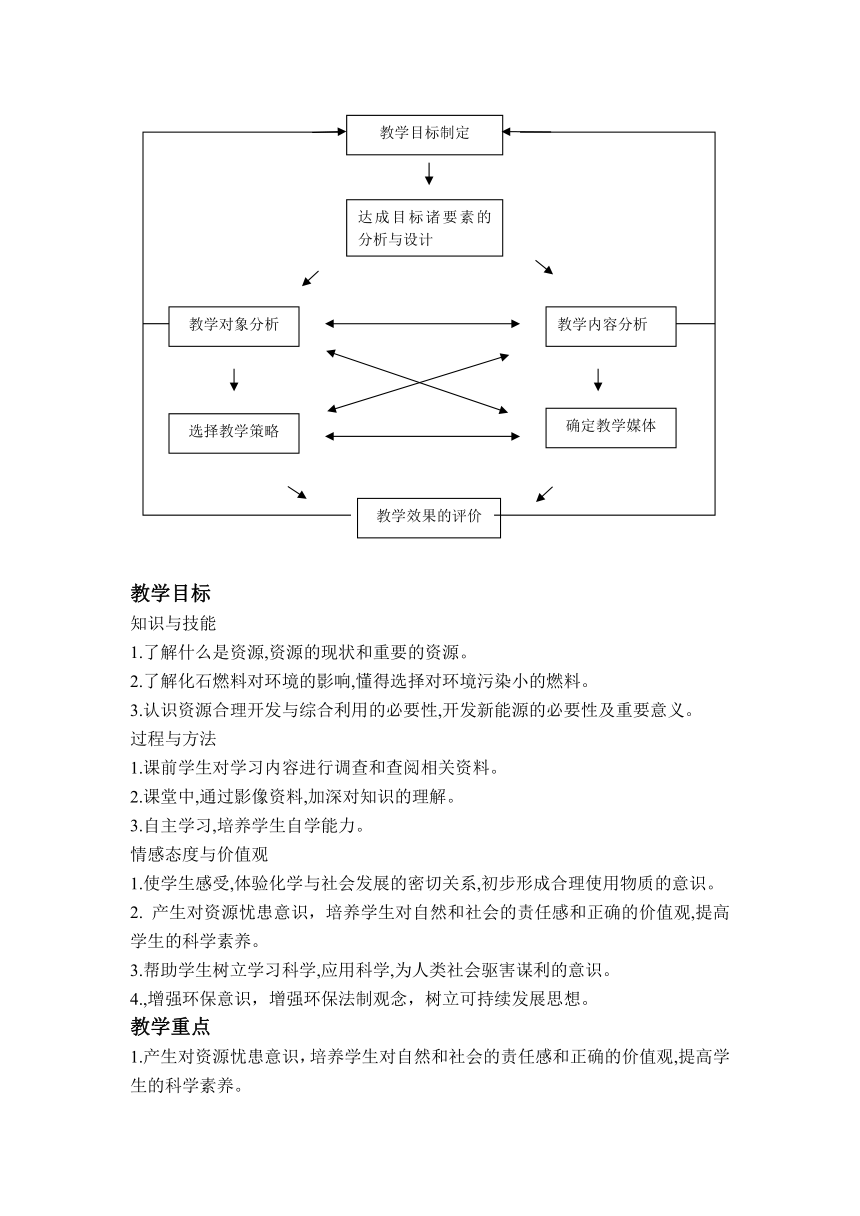 教学目标制定

达成目标诸要素的分析与设计

教学对象分析

教学内容分析

选择教学策略

确定教学媒体

教学效果的评价

教学目标
知识与技能
1.了解什么是资源,资源的现状和重要的资源。
2.了解化石燃料对环境的影响,懂得选择对环境污染小的燃料。
3.认识资源合理开发与综合利用的必要性,开发新能源的必要性及重要意义。
过程与方法
1.课前学生对学习内容进行调查和查阅相关资料。
2.课堂中,通过影像资料,加深对知识的理解。
3.自主学习,培养学生自学能力。
情感态度与价值观
1.使学生感受,体验化学与社会发展的密切关系,初步形成合理使用物质的意识。
2. 产生对资源忧患意识，培养学生对自然和社会的责任感和正确的价值观,提高学生的科学素养。
3.帮助学生树立学习科学,应用科学,为人类社会驱害谋利的意识。
4.,增强环保意识，增强环保法制观念，树立可持续发展思想。
教学重点
1.产生对资源忧患意识，培养学生对自然和社会的责任感和正确的价值观,提高学生的科学素养。